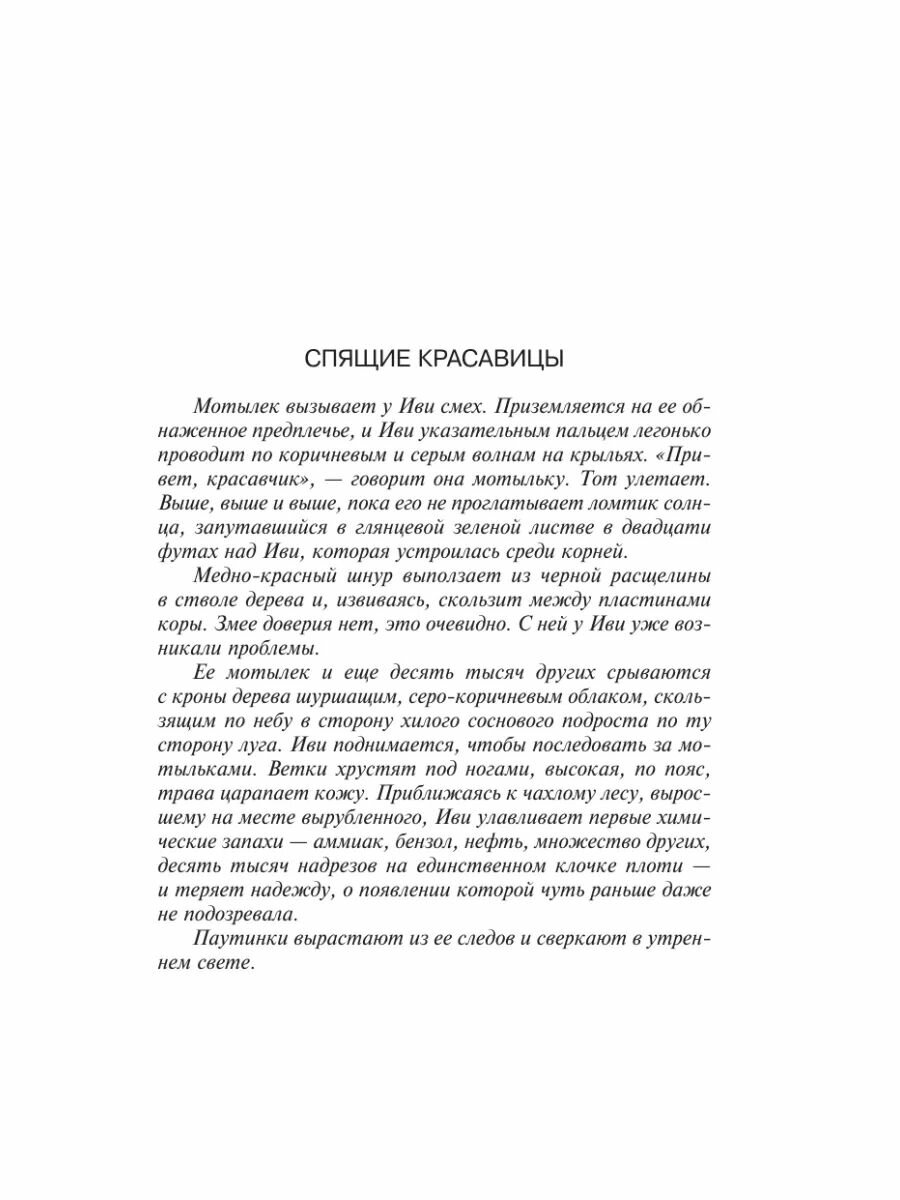 СПЯЩИЕ КРАСАВИЦЫ

Мотылек вызывает у Иви смех. Приземляется на ее обнаженное предплечье, и Иви указательным пальцем легонько проводит по коричневым и серым волнам на крыльях. «Привет, красавчик», — говорит она мотыльку. Тот улетает. Выше, выше и выше, пока его не проглатывает ломтик солнца, запутавшийся в глянцевой зеленой листве в двадцати футах над Иви, которая устроилась среди корней.

Медно-красный шнур выползает из черной расщелины в стволе дерева и, извиваясь, скользит между пластинами коры. Змее доверия нет, это очевидно. С ней у Иви уже возникали проблемы.

Ее мотылек и еще десять тысяч других срываются с кроны дерева шуршащим, серо-коричневым облаком, скользящим по небу в сторону хилого соснового подроста по ту сторону луга. Иви поднимается, чтобы последовать за мотыльками. Ветки хрустят под ногами, высокая, по пояс, трава царапает кожу. Приближаясь к чахлому лесу, выросшему на месте вырубленного, Иви улавливает первые химические запахи — аммиак, бензол, нефть, множество других, десять тысяч надрезов на единственном клочке плоти — и теряет надежду, о появлении которой чуть раньше даже не подозревала.

Паутинки вырастают из ее следов и сверкают в утреннем свете.